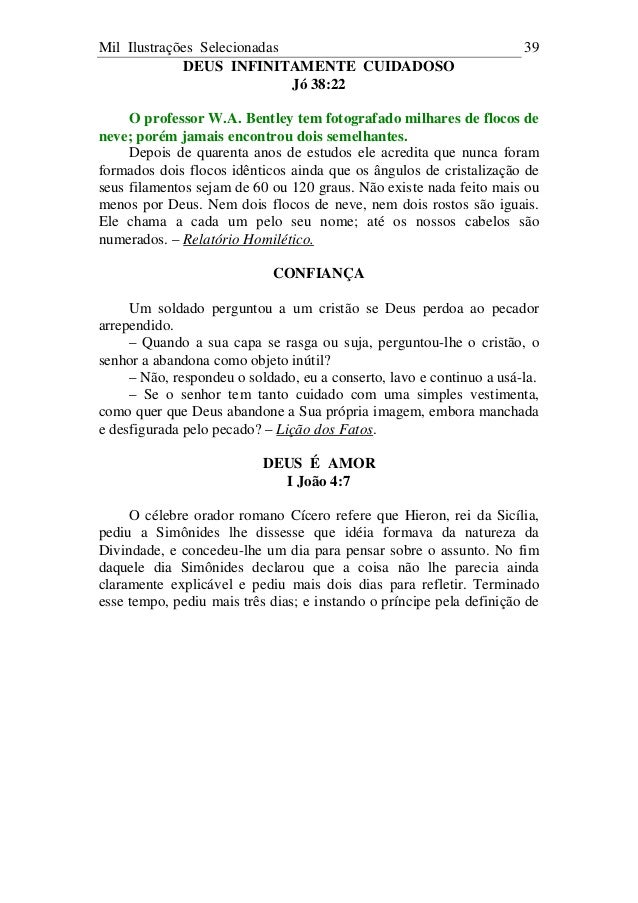 Mil Ilustrações Selecionadas 39

DEUS INFINITAMENTE CUIDADOSO
Jó 38:22

O professor W.A. Bentley tem fotografado milhares de flocos de neve; porém jamais encontrou dois semelhantes.

Depois de quarenta anos de estudos ele acredita que nunca foram formados dois flocos idênticos ainda que os ângulos de cristalização de seus filamentos sejam de 60 ou 120 graus. Não existe nada feito mais ou menos por Deus. Nem dois flocos de neve, nem dois rostos são iguais. Ele chama a cada um pelo seu nome; até os nossos cabelos são numerados. – Relatório Homilético.

CONFIANÇA

Um soldado perguntou a um cristão se Deus perdoa ao pecador arrependido.

– Quando a sua capa se rasga ou suja, perguntou-lhe o cristão, o senhor a abandona como objeto inútil?

– Não, respondeu o soldado, eu a conserto, lavo e continuo a usá-la.

– Se o senhor tem tanto cuidado com uma simples vestimenta, como quer que Deus abandone a Sua própria imagem, embora manchada e desfigurada pelo pecado? – Lição dos Fatos.

DEUS É AMOR
I João 4:7

O célebre orador romano Cícero refere que Hieron, rei da Sicília, pediu a Simônides lhe dissesse que idéia formava da natureza da Divindade, e concedeu-lhe um dia para pensar sobre o assunto. No fim daquele dia Simônides declarou que a coisa não lhe parecia ainda claramente explicável e pediu mais dois dias para refletir. Terminado esse tempo, pediu mais três dias; e instando o príncipe pela definição de